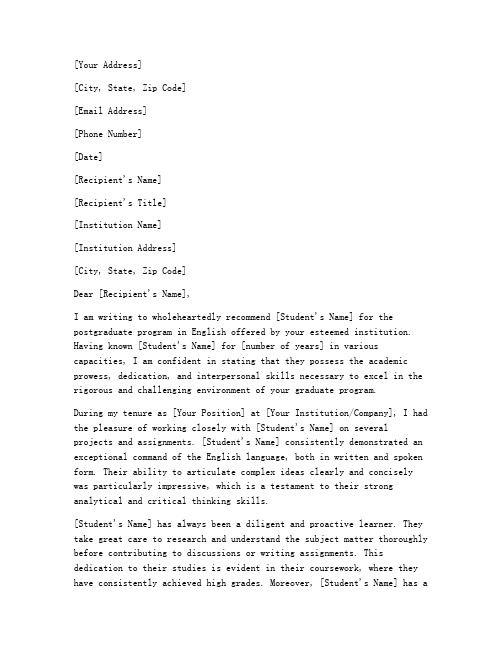 [Your Address]

[City, State, Zip Code]

[Email Address]

[Phone Number]

[Date]

[Recipient's Name]

[Recipient's Title]

[Institution Name]

[Institution Address]

[City, State, Zip Code]

Dear [Recipient's Name],

I am writing to wholeheartedly recommend [Student's Name] for the postgraduate program in English offered by your esteemed institution. Having known [Student's Name] for [number of years] in various capacities, I am confident in stating that they possess the academic prowess, dedication, and interpersonal skills necessary to excel in the rigorous and challenging environment of your graduate program.

During my tenure as [Your Position] at [Your Institution/Company], I had the pleasure of working closely with [Student's Name] on several projects and assignments. [Student's Name] consistently demonstrated an exceptional command of the English language, both in written and spoken form. Their ability to articulate complex ideas clearly and concisely was particularly impressive, which is a testament to their strong analytical and critical thinking skills.

[Student's Name] has always been a diligent and proactive learner. They take great care to research and understand the subject matter thoroughly before contributing to discussions or writing assignments. This dedication to their studies is evident in their coursework, where they have consistently achieved high grades. Moreover, [Student's Name] has a